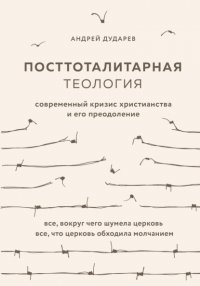 АНДРЕЙ ДУДАРЕВ

ПОСТТОТАЛИТАРНАЯ ТЕОЛОГИЯ

современный кризис христианства и его преодоление

все, вокруг чего шумела церковь
все, что церковь обходила молчанием